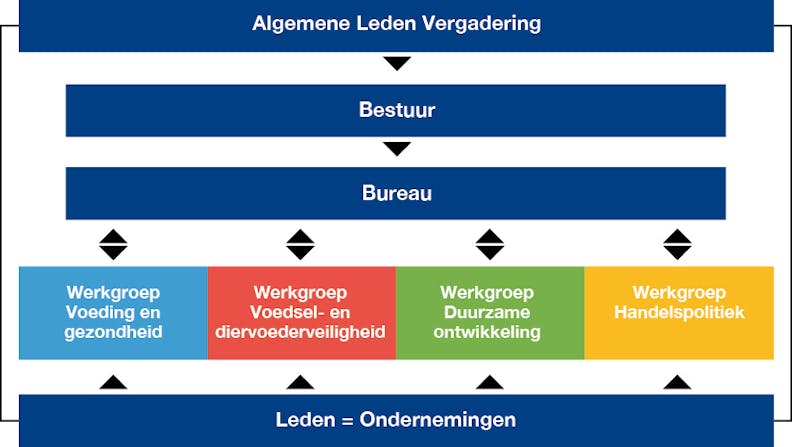 Algemene Leden Vergadering

Bestuur

Bureau

Werkgroep Voeding en gezondheid

Werkgroep Voedsel- en diervoederveiligheid

Werkgroep Duurzame ontwikkeling

Werkgroep Handelspolitiek

Leden = Ondernemingen